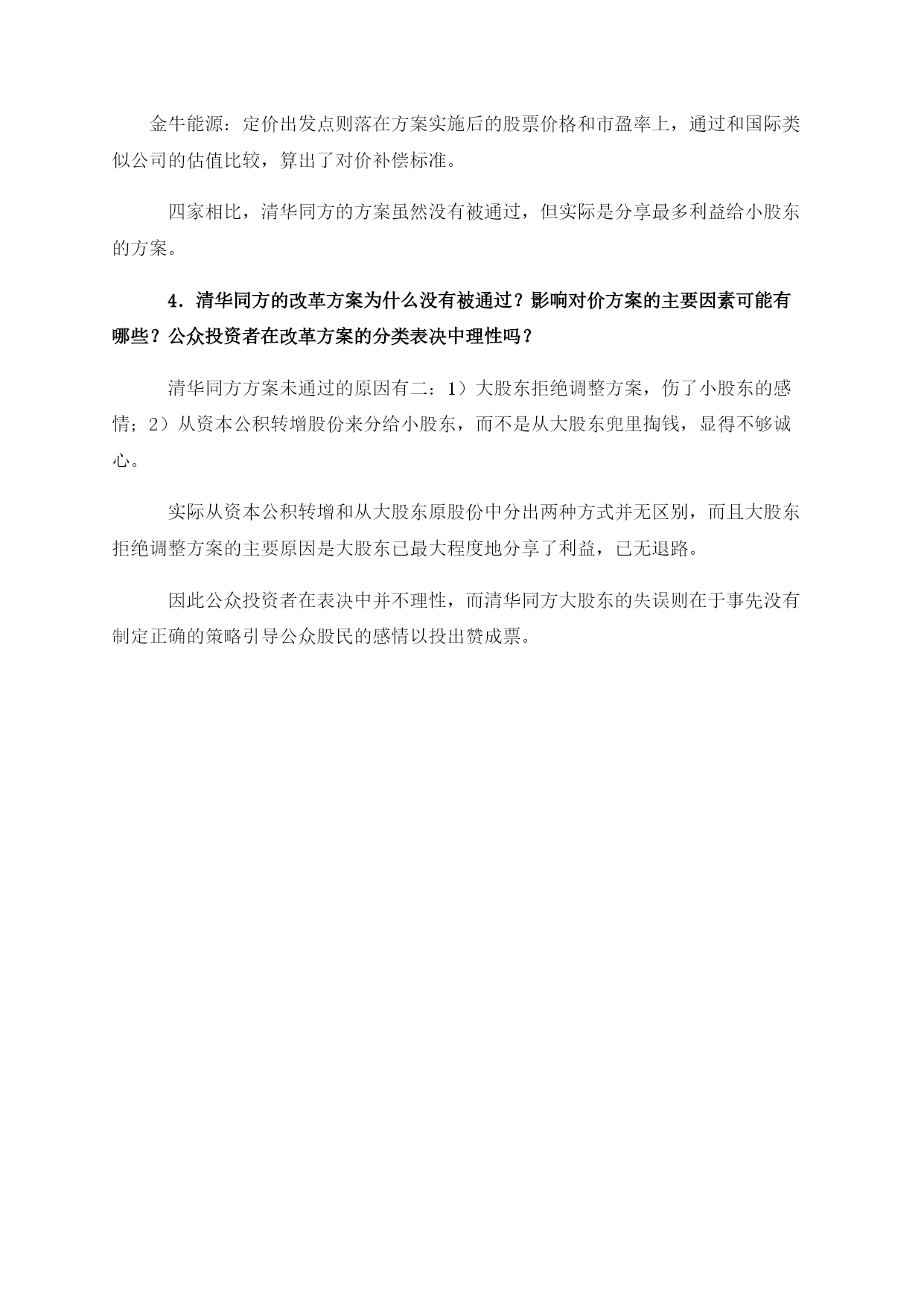 金牛能源：定价出发点则落在方案实施后的股票价格和市盈率上，通过和国际类似公司的估值比较，算出了对价补偿标准。

四家相比，清华同方的方案虽然没有被通过，但实际是分享最多利益给小股东的方案。

4．清华同方的改革方案为什么没有被通过？影响对价方案的主要因素可能有哪些？公众投资者在改革方案的分类表决中理性吗？

清华同方方案未通过的原因有二：1）大股东拒绝调整方案，伤了小股东的感情；2）从资本公积转增股份来分给小股东，而不是从大股东兜里掏钱，显得不够诚心。

实际从资本公积转增和从大股东原股份中分出两种方式并无区别，而且大股东拒绝调整方案的主要原因是大股东已最大程度地分享了利益，已无退路。

因此公众投资者在表决中并不理性，而清华同方大股东的失误则在于事先没有制定正确的策略引导公众股民的感情以投出赞成票。